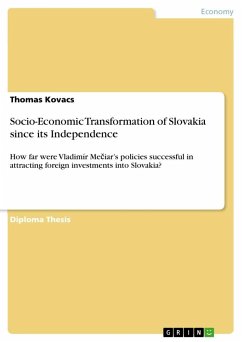 Economy

Thomas Kovacs

Socio-Economic Transformation of Slovakia since its Independence

How far were Vladimír Mečiar's policies successful in attracting foreign investments into Slovakia?

Diploma Thesis

GRIN